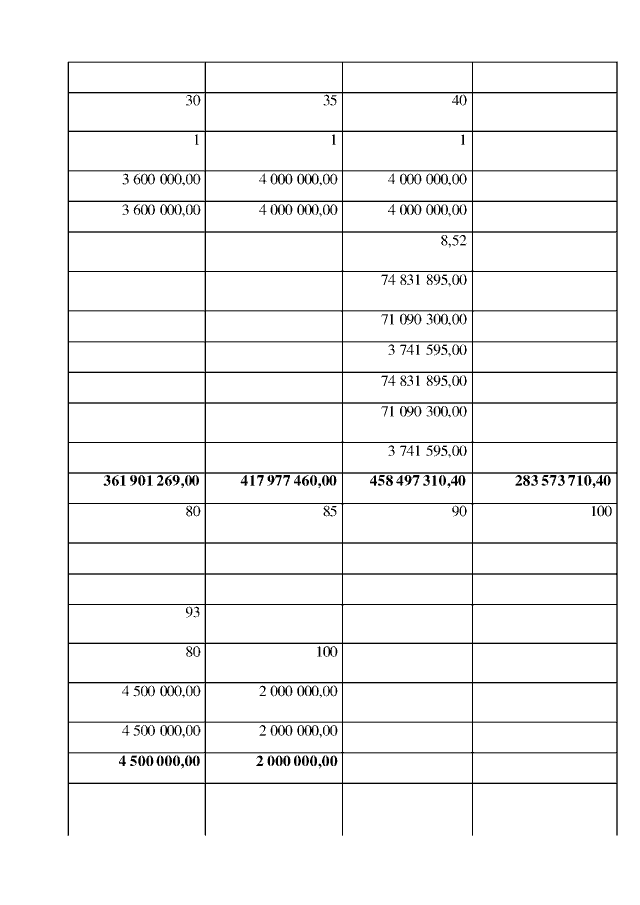 | | | | |
|---|---|---|---|
| 30 | 35 | 40 | |
| 1 | 1 | 1 | |
| 3 600 000,00 | 4 000 000,00 | 4 000 000,00 | |
| 3 600 000,00 | 4 000 000,00 | 4 000 000,00 | |
| | | 8,52 | |
| | | 74 831 895,00 | |
| | | 71 090 300,00 | |
| | | 3 741 595,00 | |
| | | 74 831 895,00 | |
| | | 71 090 300,00 | |
| | | 3 741 595,00 | |
| **361 901 269,00** | **417 977 460,00** | **458 497 310,40** | **283 573 710,40** |
| 80 | 85 | 90 | 100 |
| | | | |
| | | | |
| 93 | | | |
| 80 | 100 | | |
| 4 500 000,00 | 2 000 000,00 | | |
| 4 500 000,00 | 2 000 000,00 | | |
| **4 500 000,00** | **2 000 000,00** | | |
| | | | |